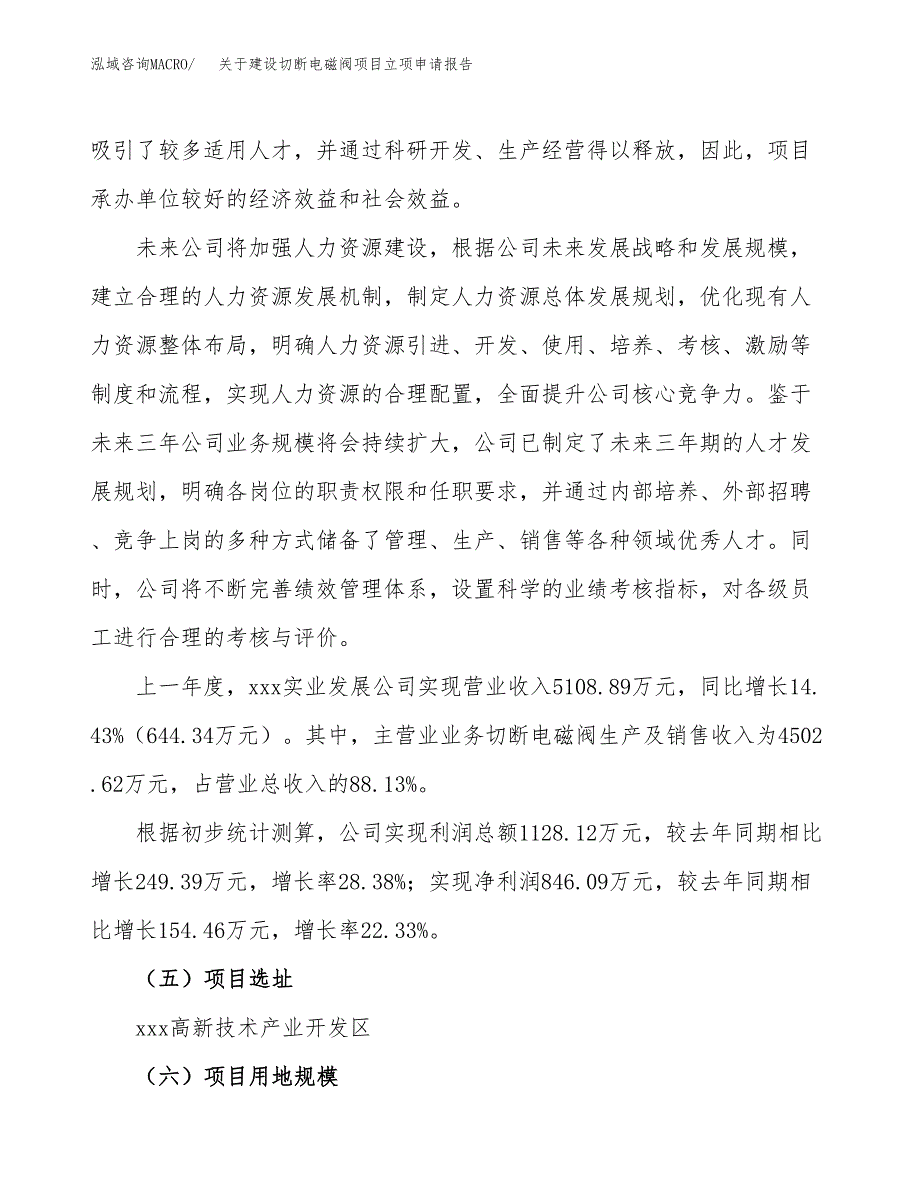 泓域咨询MACRO/　关于建设切断电磁阀项目立项申请报告

吸引了较多适用人才，并通过科研开发、生产经营得以释放，因此，项目承办单位较好的经济效益和社会效益。

未来公司将加强人力资源建设，根据公司未来发展战略和发展规模，建立合理的人力资源发展机制，制定人力资源总体发展规划，优化现有人力资源整体布局，明确人力资源引进、开发、使用、培养、考核、激励等制度和流程，实现人力资源的合理配置，全面提升公司核心竞争力。鉴于未来三年公司业务规模将会持续扩大，公司已制定了未来三年期的人才发展规划，明确各岗位的职责权限和任职要求，并通过内部培养、外部招聘、竞争上岗的多种方式储备了管理、生产、销售等各种领域优秀人才。同时，公司将不断完善绩效管理体系，设置科学的业绩考核指标，对各级员工进行合理的考核与评价。

上一年度，xxx实业发展公司实现营业收入5108.89万元，同比增长14.43%（644.34万元）。其中，主营业业务切断电磁阀生产及销售收入为4502.62万元，占营业总收入的88.13%。

根据初步统计测算，公司实现利润总额1128.12万元，较去年同期相比增长249.39万元，增长率28.38%；实现净利润846.09万元，较去年同期相比增长154.46万元，增长率22.33%。

（五）项目选址

xxx高新技术产业开发区

（六）项目用地规模